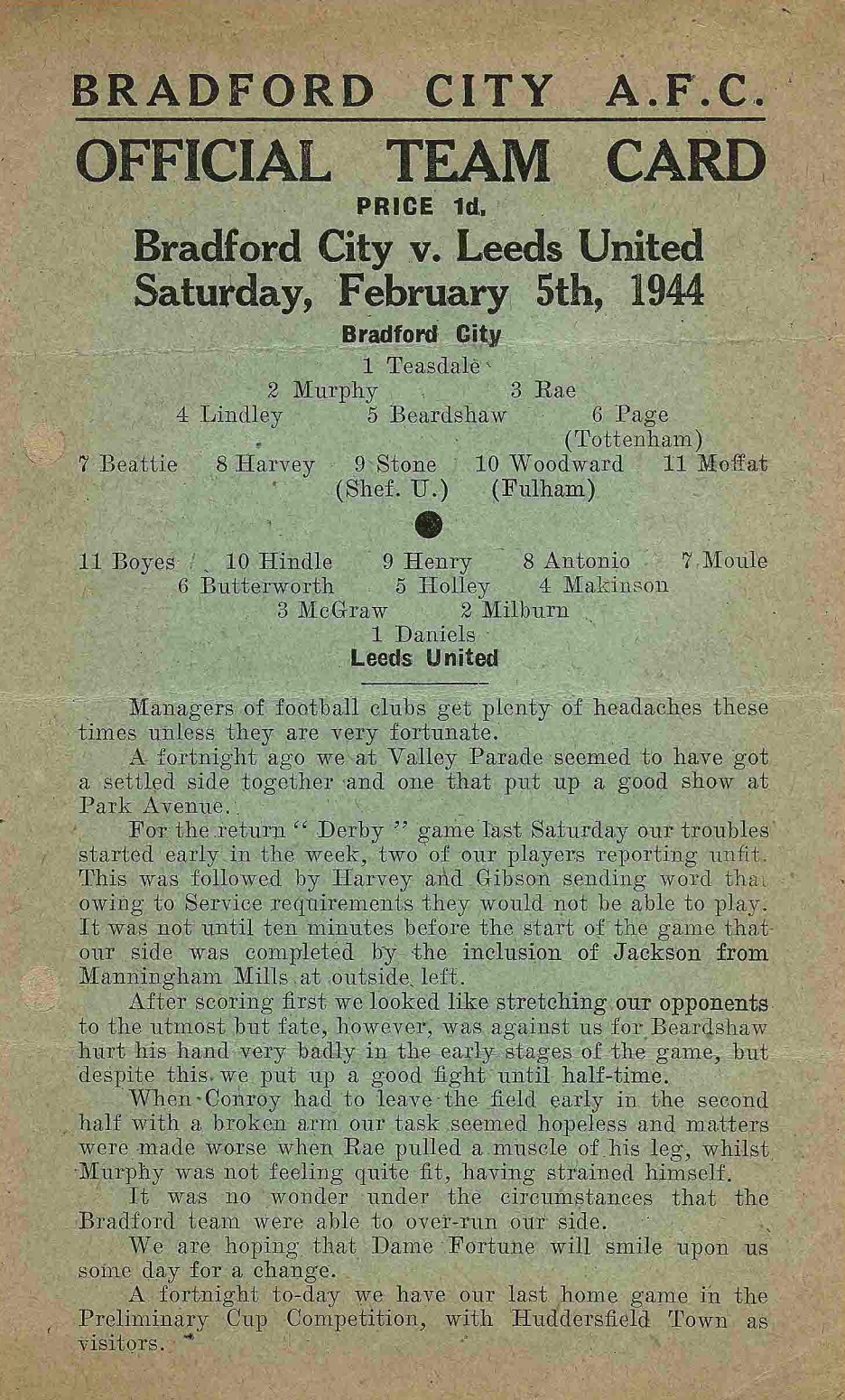 BRADFORD CITY A.F.C.

OFFICIAL TEAM CARD

PRICE 1d.

Bradford City v. Leeds United
Saturday, February 5th, 1944

Bradford City

1 Teasdale
2 Murphy 3 Rae
4 Lindley 5 Beardshaw 6 Page (Tottenham)
7 Beattie 8 Harvey 9 Stone (Shef. U.) 10 Woodward (Fulham) 11 Moffat

11 Boyes 10 Hindle 9 Henry 8 Antonio 7 Moule
6 Butterworth 5 Holley 4 Makinson
3 McGraw 2 Milburn
1 Daniels

Leeds United

Managers of football clubs get plenty of headaches these times unless they are very fortunate.

A fortnight ago we at Valley Parade seemed to have got a settled side together and one that put up a good show at Park Avenue.

For the return " Derby " game last Saturday our troubles started early in the week, two of our players reporting unfit. This was followed by Harvey and Gibson sending word that owing to Service requirements they would not be able to play. It was not until ten minutes before the start of the game that our side was completed by the inclusion of Jackson from Manningham Mills at outside left.

After scoring first we looked like stretching our opponents to the utmost but fate, however, was against us for Beardshaw hurt his hand very badly in the early stages of the game, but despite this we put up a good fight until half-time.

When Conroy had to leave the field early in the second half with a broken arm our task seemed hopeless and matters were made worse when Rae pulled a muscle of his leg, whilst Murphy was not feeling quite fit, having strained himself.

It was no wonder under the circumstances that the Bradford team were able to over-run our side.

We are hoping that Dame Fortune will smile upon us some day for a change.

A fortnight to-day we have our last home game in the Preliminary Cup Competition, with Huddersfield Town as visitors.